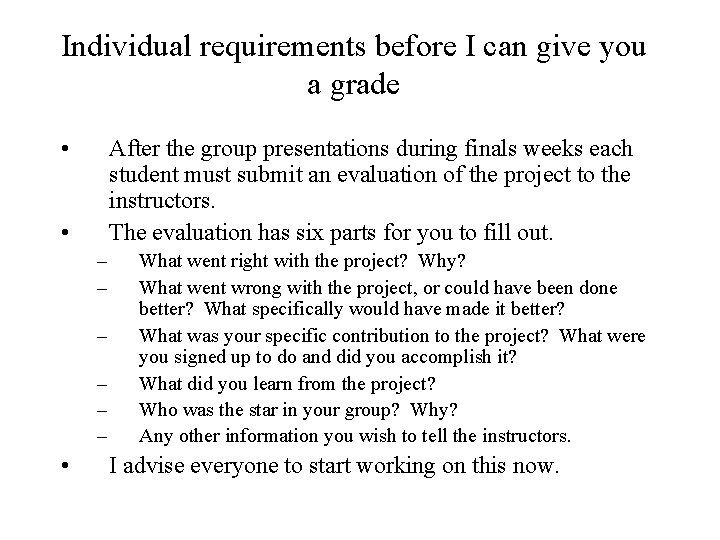 Individual requirements before I can give you a grade

• After the group presentations during finals weeks each student must submit an evaluation of the project to the instructors.
• The evaluation has six parts for you to fill out.
– What went right with the project? Why?
– What went wrong with the project, or could have been done better? What specifically would have made it better?
– What was your specific contribution to the project? What were you signed up to do and did you accomplish it?
– What did you learn from the project?
– Who was the star in your group? Why?
– Any other information you wish to tell the instructors.
• I advise everyone to start working on this now.